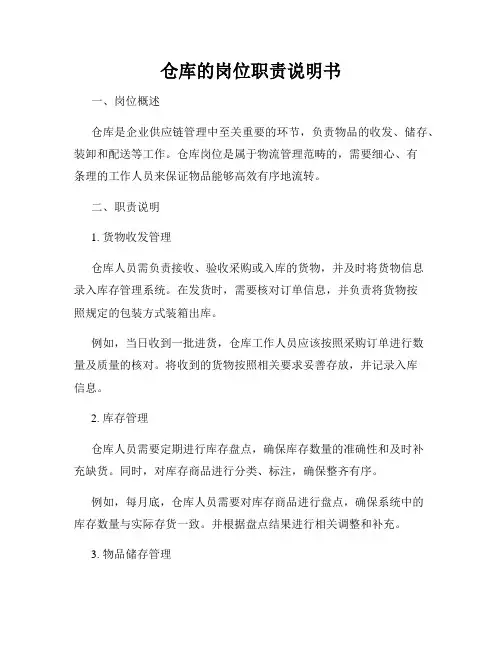 仓库的岗位职责说明书

一、岗位概述

仓库是企业供应链管理中至关重要的环节，负责物品的收发、储存、装卸和配送等工作。仓库岗位是属于物流管理范畴的，需要细心、有条理的工作人员来保证物品能够高效有序地流转。

二、职责说明

1. 货物收发管理

仓库人员需负责接收、验收采购或入库的货物，并及时将货物信息录入库存管理系统。在发货时，需要核对订单信息，并负责将货物按照规定的包装方式装箱出库。

例如，当日收到一批进货，仓库工作人员应该按照采购订单进行数量及质量的核对。将收到的货物按照相关要求妥善存放，并记录入库信息。

2. 库存管理

仓库人员需要定期进行库存盘点，确保库存数量的准确性和及时补充缺货。同时，对库存商品进行分类、标注，确保整齐有序。

例如，每月底，仓库人员需要对库存商品进行盘点，确保系统中的库存数量与实际存货一致。并根据盘点结果进行相关调整和补充。

3. 物品储存管理